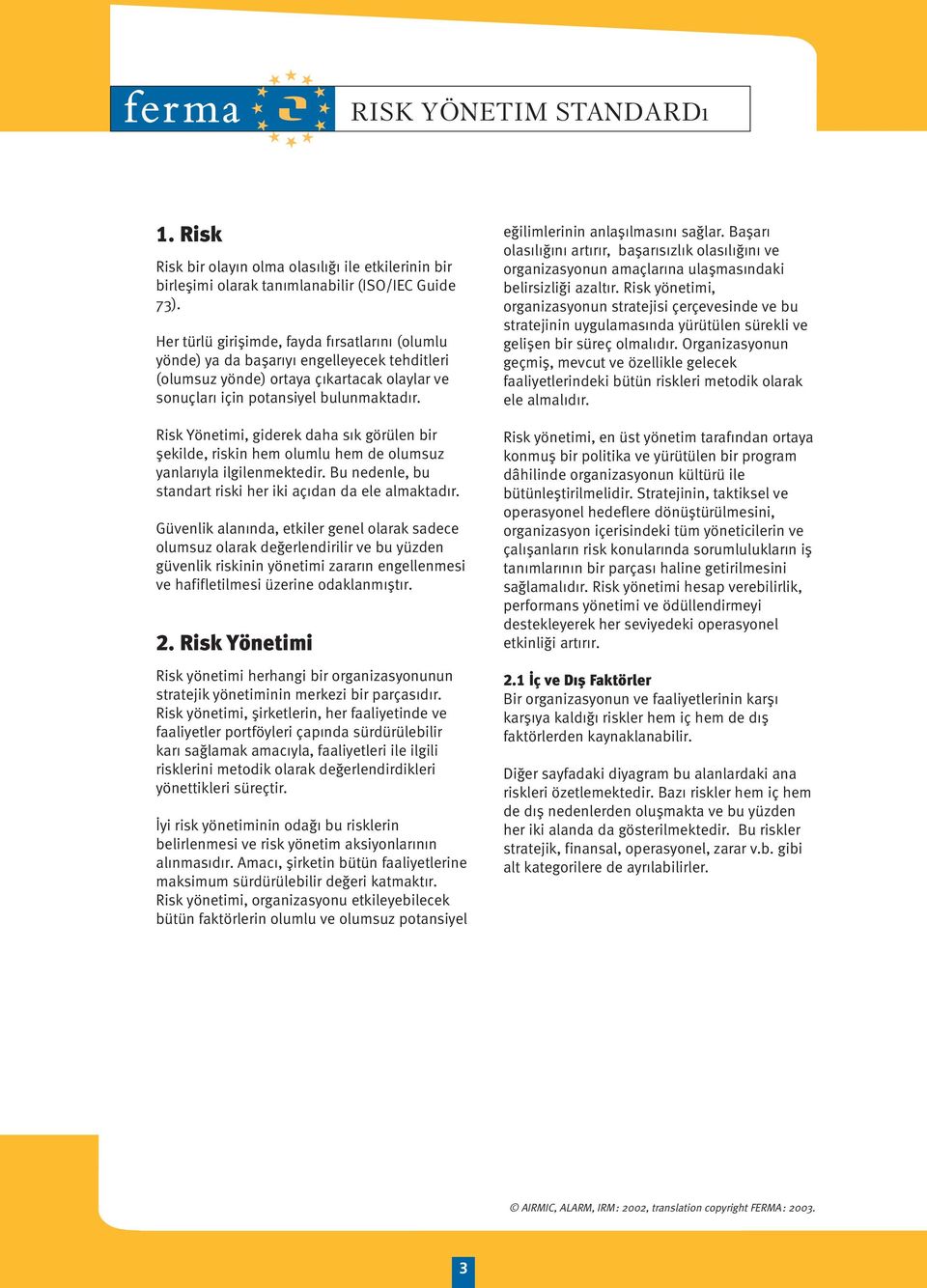 ferma RISK YÖNETIM STANDARDı

1. Risk

Risk bir olayın olma olasılığı ile etkilerinin bir birleşimi olarak tanımlanabilir (ISO/IEC Guide 73).

Her türlü girişimde, fayda fırsatlarını (olumlu yönde) ya da başarıyı engelleyecek tehditleri (olumsuz yönde) ortaya çıkartacak olaylar ve sonuçları için potansiyel bulunmaktadır.

Risk Yönetimi, giderek daha sık görülen bir şekilde, riskin hem olumlu hem de olumsuz yanlarıyla ilgilenmektedir. Bu nedenle, bu standart riski her iki açıdan da ele almaktadır.

Güvenlik alanında, etkiler genel olarak sadece olumsuz olarak değerlendirilir ve bu yüzden güvenlik riskinin yönetimi zararın engellenmesi ve hafifletilmesi üzerine odaklanmıştır.

2. Risk Yönetimi

Risk yönetimi herhangi bir organizasyonunun stratejik yönetiminin merkezi bir parçasıdır. Risk yönetimi, şirketlerin, her faaliyetinde ve faaliyetler portföyleri çapında sürdürülebilir karı sağlamak amacıyla, faaliyetleri ile ilgili risklerini metodik olarak değerlendirdikleri yönettikleri süreçtir.

İyi risk yönetiminin odağı bu risklerin belirlenmesi ve risk yönetim aksiyonlarının alınmasıdır. Amacı, şirketin bütün faaliyetlerine maksimum sürdürülebilir değeri katmaktır. Risk yönetimi, organizasyonu etkileyebilecek bütün faktörlerin olumlu ve olumsuz potansiyel eğilimlerinin anlaşılmasını sağlar. Başarı olasılığını artırır, başarısızlık olasılığını ve organizasyonun amaçlarına ulaşmasındaki belirsizliği azaltır. Risk yönetimi, organizasyonun stratejisi çerçevesinde ve bu stratejinin uygulamasında yürütülen sürekli ve gelişen bir süreç olmalıdır. Organizasyonun geçmiş, mevcut ve özellikle gelecek faaliyetlerindeki bütün riskleri metodik olarak ele almalıdır.

Risk yönetimi, en üst yönetim tarafından ortaya konmuş bir politika ve yürütülen bir program dâhilinde organizasyonun kültürü ile bütünleştirilmelidir. Stratejinin, taktiksel ve operasyonel hedeflere dönüştürülmesini, organizasyon içerisindeki tüm yöneticilerin ve çalışanların risk konularında sorumlulukların iş tanımlarının bir parçası haline getirilmesini sağlamalıdır. Risk yönetimi hesap verebilirlik, performans yönetimi ve ödüllendirmeyi destekleyerek her seviyedeki operasyonel etkinliği artırır.

2.1 İç ve Dış Faktörler
Bir organizasyonun ve faaliyetlerinin karşı karşıya kaldığı riskler hem iç hem de dış faktörlerden kaynaklanabilir.

Diğer sayfadaki diyagram bu alanlardaki ana riskleri özetlemektedir. Bazı riskler hem iç hem de dış nedenlerden oluşmakta ve bu yüzden her iki alanda da gösterilmektedir. Bu riskler stratejik, finansal, operasyonel, zarar v.b. gibi alt kategorilere de ayrılabilirler.

© AIRMIC, ALARM, IRM: 2002, translation copyright FERMA: 2003.

3